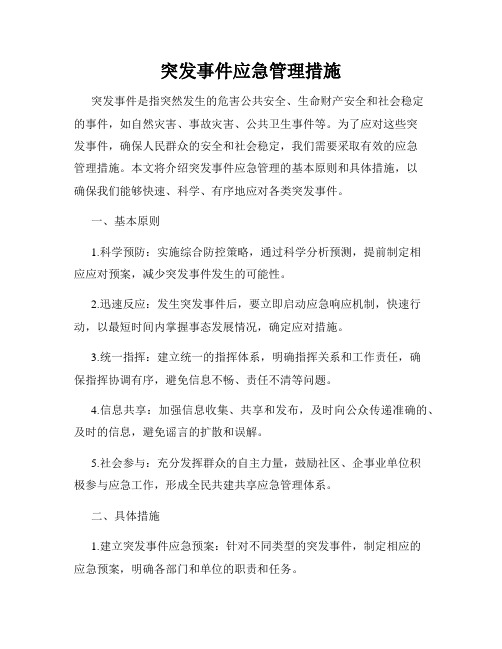 突发事件应急管理措施

突发事件是指突然发生的危害公共安全、生命财产安全和社会稳定的事件，如自然灾害、事故灾害、公共卫生事件等。为了应对这些突发事件，确保人民群众的安全和社会稳定，我们需要采取有效的应急管理措施。本文将介绍突发事件应急管理的基本原则和具体措施，以确保我们能够快速、科学、有序地应对各类突发事件。

一、基本原则

1.科学预防：实施综合防控策略，通过科学分析预测，提前制定相应应对预案，减少突发事件发生的可能性。

2.迅速反应：发生突发事件后，要立即启动应急响应机制，快速行动，以最短时间内掌握事态发展情况，确定应对措施。

3.统一指挥：建立统一的指挥体系，明确指挥关系和工作责任，确保指挥协调有序，避免信息不畅、责任不清等问题。

4.信息共享：加强信息收集、共享和发布，及时向公众传递准确的、及时的信息，避免谣言的扩散和误解。

5.社会参与：充分发挥群众的自主力量，鼓励社区、企事业单位积极参与应急工作，形成全民共建共享应急管理体系。

二、具体措施

1.建立突发事件应急预案：针对不同类型的突发事件，制定相应的应急预案，明确各部门和单位的职责和任务。